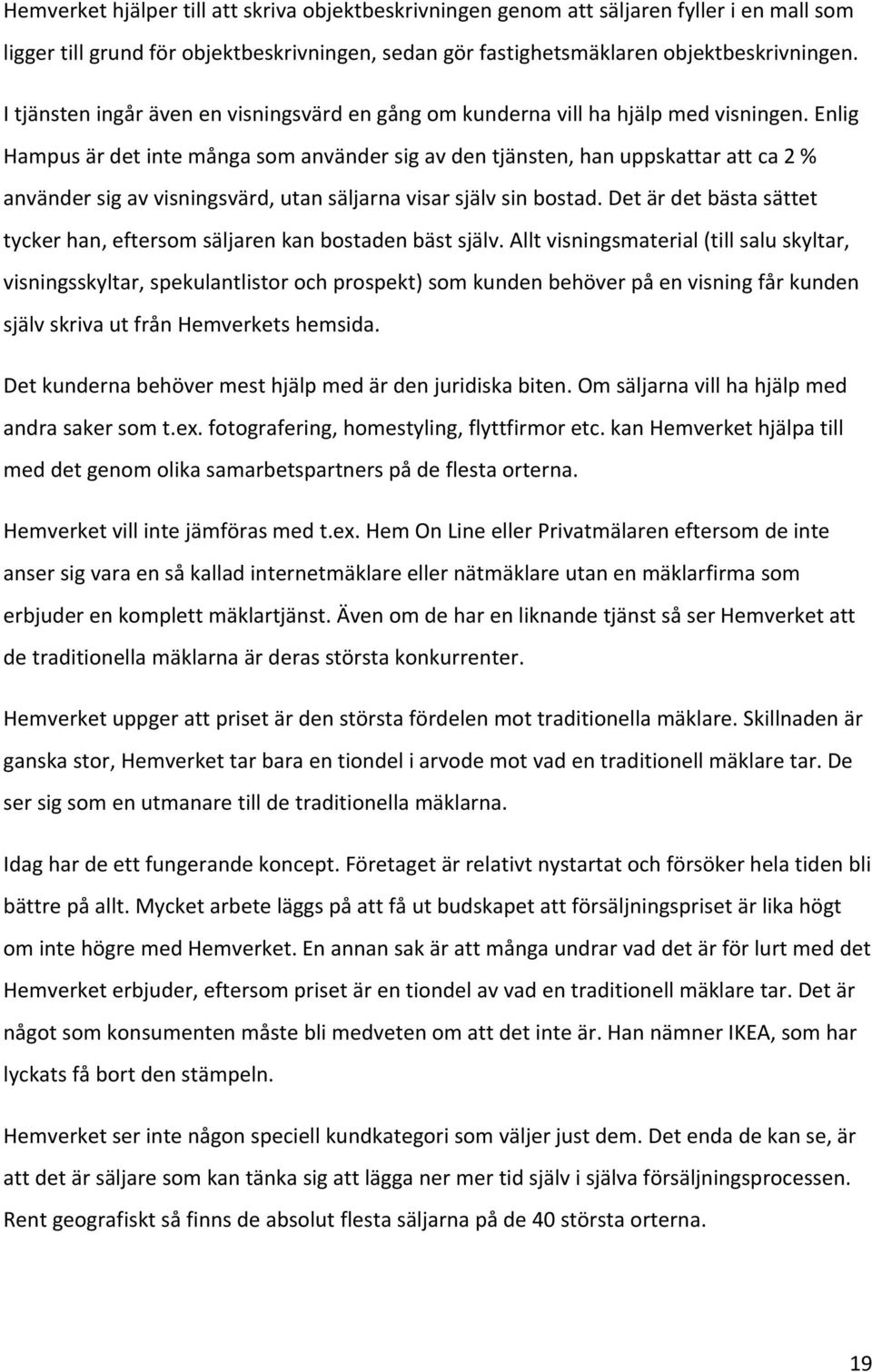 Hemverket hjälper till att skriva objektbeskrivningen genom att säljaren fyller i en mall som ligger till grund för objektbeskrivningen, sedan gör fastighetsmäklaren objektbeskrivningen.

I tjänsten ingår även en visningsvärd en gång om kunderna vill ha hjälp med visningen. Enlig Hampus är det inte många som använder sig av den tjänsten, han uppskattar att ca 2 % använder sig av visningsvärd, utan säljarna visar själv sin bostad. Det är det bästa sättet tycker han, eftersom säljaren kan bostaden bäst själv. Allt visningsmaterial (till salu skyltar, visningsskyltar, spekulantlistor och prospekt) som kunden behöver på en visning får kunden själv skriva ut från Hemverkets hemsida.

Det kunderna behöver mest hjälp med är den juridiska biten. Om säljarna vill ha hjälp med andra saker som t.ex. fotografering, homestyling, flyttfirmor etc. kan Hemverket hjälpa till med det genom olika samarbetspartners på de flesta orterna.

Hemverket vill inte jämföras med t.ex. Hem On Line eller Privatmälaren eftersom de inte anser sig vara en så kallad internetmäklare eller nätmäklare utan en mäklarfirma som erbjuder en komplett mäklartjänst. Även om de har en liknande tjänst så ser Hemverket att de traditionella mäklarna är deras största konkurrenter.

Hemverket uppger att priset är den största fördelen mot traditionella mäklare. Skillnaden är ganska stor, Hemverket tar bara en tiondel i arvode mot vad en traditionell mäklare tar. De ser sig som en utmanare till de traditionella mäklarna.

Idag har de ett fungerande koncept. Företaget är relativt nystartat och försöker hela tiden bli bättre på allt. Mycket arbete läggs på att få ut budskapet att försäljningspriset är lika högt om inte högre med Hemverket. En annan sak är att många undrar vad det är för lurt med det Hemverket erbjuder, eftersom priset är en tiondel av vad en traditionell mäklare tar. Det är något som konsumenten måste bli medveten om att det inte är. Han nämner IKEA, som har lyckats få bort den stämpeln.

Hemverket ser inte någon speciell kundkategori som väljer just dem. Det enda de kan se, är att det är säljare som kan tänka sig att lägga ner mer tid själv i själva försäljningsprocessen. Rent geografiskt så finns de absolut flesta säljarna på de 40 största orterna.

19